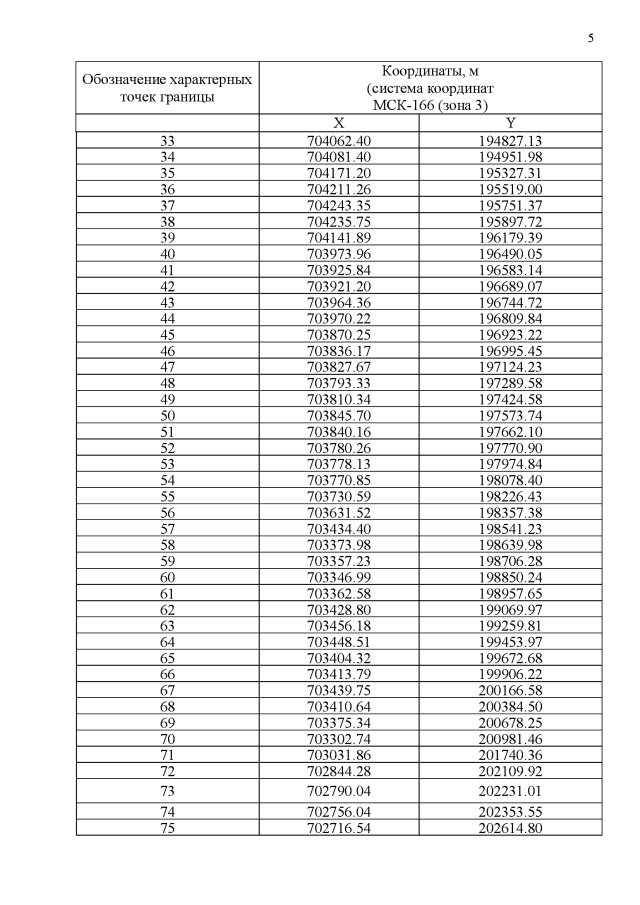 5

| Обозначение характерных точек границы | Координаты, м (система координат МСК-166 (зона 3) | |
|---|---|---|
| | X | Y |
| 33 | 704062.40 | 194827.13 |
| 34 | 704081.40 | 194951.98 |
| 35 | 704171.20 | 195327.31 |
| 36 | 704211.26 | 195519.00 |
| 37 | 704243.35 | 195751.37 |
| 38 | 704235.75 | 195897.72 |
| 39 | 704141.89 | 196179.39 |
| 40 | 703973.96 | 196490.05 |
| 41 | 703925.84 | 196583.14 |
| 42 | 703921.20 | 196689.07 |
| 43 | 703964.36 | 196744.72 |
| 44 | 703970.22 | 196809.84 |
| 45 | 703870.25 | 196923.22 |
| 46 | 703836.17 | 196995.45 |
| 47 | 703827.67 | 197124.23 |
| 48 | 703793.33 | 197289.58 |
| 49 | 703810.34 | 197424.58 |
| 50 | 703845.70 | 197573.74 |
| 51 | 703840.16 | 197662.10 |
| 52 | 703780.26 | 197770.90 |
| 53 | 703778.13 | 197974.84 |
| 54 | 703770.85 | 198078.40 |
| 55 | 703730.59 | 198226.43 |
| 56 | 703631.52 | 198357.38 |
| 57 | 703434.40 | 198541.23 |
| 58 | 703373.98 | 198639.98 |
| 59 | 703357.23 | 198706.28 |
| 60 | 703346.99 | 198850.24 |
| 61 | 703362.58 | 198957.65 |
| 62 | 703428.80 | 199069.97 |
| 63 | 703456.18 | 199259.81 |
| 64 | 703448.51 | 199453.97 |
| 65 | 703404.32 | 199672.68 |
| 66 | 703413.79 | 199906.22 |
| 67 | 703439.75 | 200166.58 |
| 68 | 703410.64 | 200384.50 |
| 69 | 703375.34 | 200678.25 |
| 70 | 703302.74 | 200981.46 |
| 71 | 703031.86 | 201740.36 |
| 72 | 702844.28 | 202109.92 |
| 73 | 702790.04 | 202231.01 |
| 74 | 702756.04 | 202353.55 |
| 75 | 702716.54 | 202614.80 |